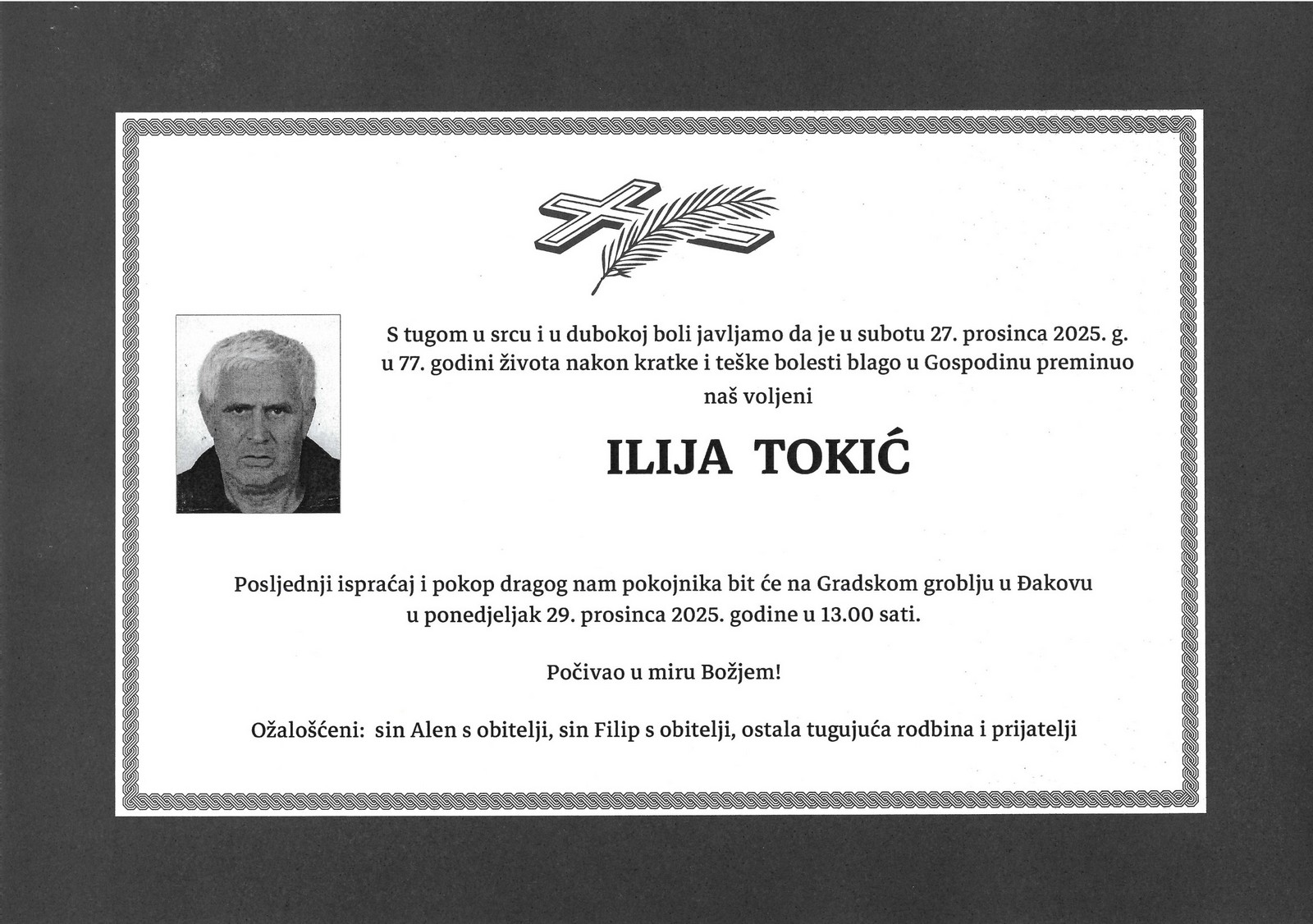 S tugom u srcu i u dubokoj boli javljamo da je u subotu 27. prosinca 2025. g. u 77. godini života nakon kratke i teške bolesti blago u Gospodinu preminuo naš voljeni

ILIJA TOKIĆ

Posljednji ispraćaj i pokop dragog nam pokojnika bit će na Gradskom groblju u Đakovu u ponedjeljak 29. prosinca 2025. godine u 13.00 sati.

Počivao u miru Božjem!

Ožalošćeni: sin Alen s obitelji, sin Filip s obitelji, ostala tugujuća rodbina i prijatelji